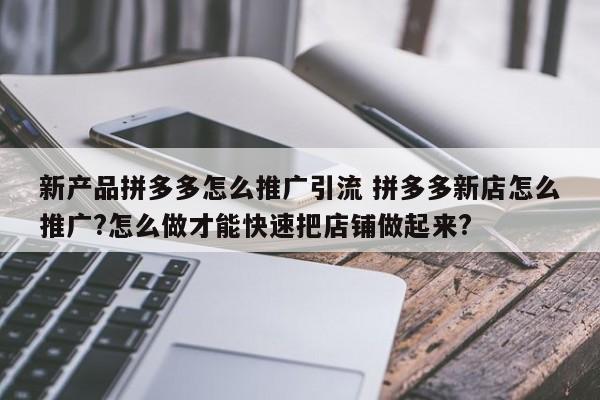 新产品拼多多怎么推广引流 拼多多新店怎么推广?怎么做才能快速把店铺做起来?